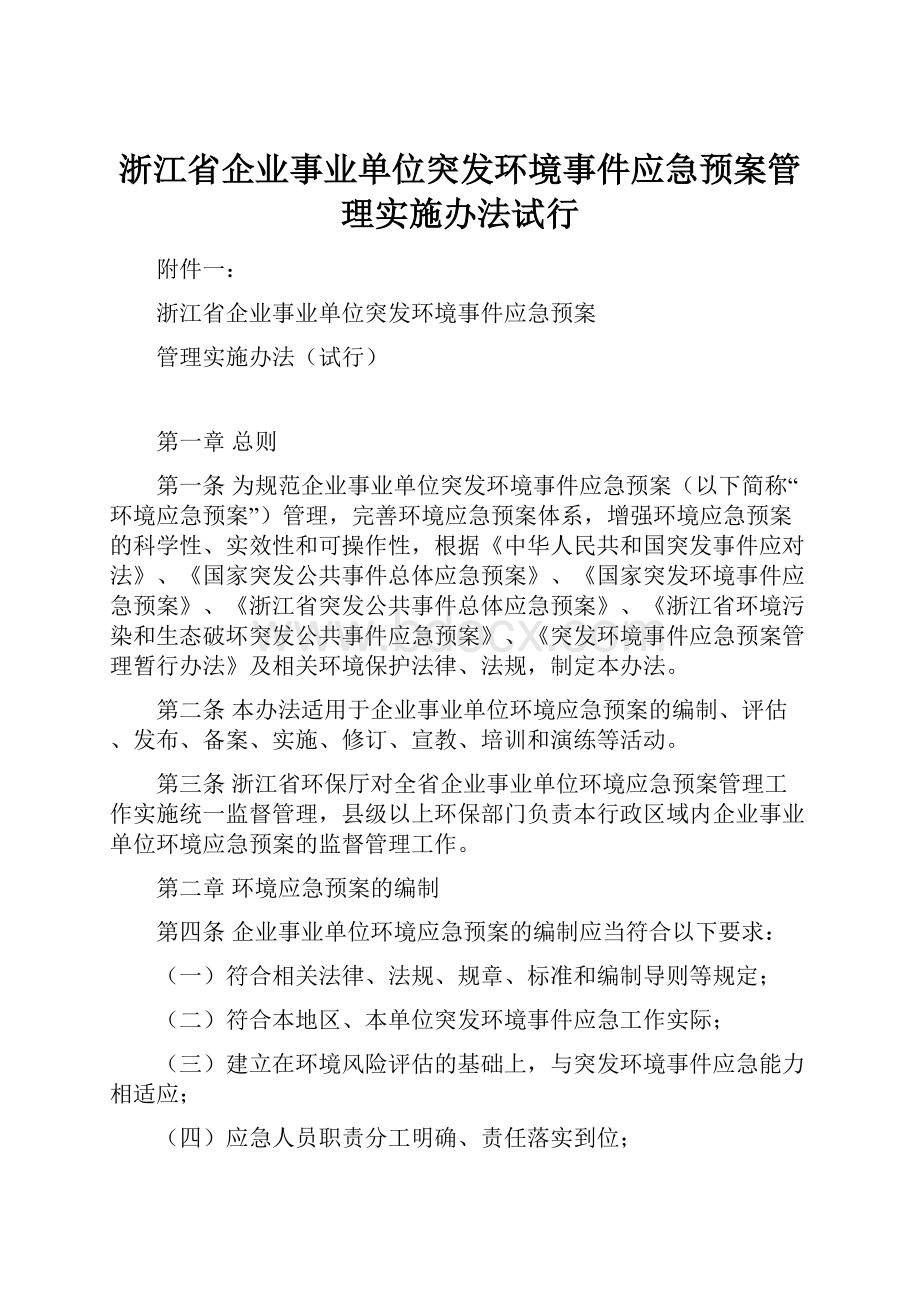 浙江省企业事业单位突发环境事件应急预案管理实施办法试行

附件一：

浙江省企业事业单位突发环境事件应急预案

管理实施办法（试行）

第一章 总则

第一条 为规范企业事业单位突发环境事件应急预案（以下简称“环境应急预案”）管理，完善环境应急预案体系，增强环境应急预案的科学性、实效性和可操作性，根据《中华人民共和国突发事件应对法》、《国家突发公共事件总体应急预案》、《国家突发环境事件应急预案》、《浙江省突发公共事件总体应急预案》、《浙江省环境污染和生态破坏突发公共事件应急预案》、《突发环境事件应急预案管理暂行办法》及相关环境保护法律、法规，制定本办法。

第二条 本办法适用于企业事业单位环境应急预案的编制、评估、发布、备案、实施、修订、宣教、培训和演练等活动。

第三条 浙江省环保厅对全省企业事业单位环境应急预案管理工作实施统一监督管理，县级以上环保部门负责本行政区域内企业事业单位环境应急预案的监督管理工作。

第二章 环境应急预案的编制

第四条 企业事业单位环境应急预案的编制应当符合以下要求：

（一）符合相关法律、法规、规章、标准和编制导则等规定；

（二）符合本地区、本单位突发环境事件应急工作实际；

（三）建立在环境风险评估的基础上，与突发环境事件应急能力相适应；

（四）应急人员职责分工明确、责任落实到位；